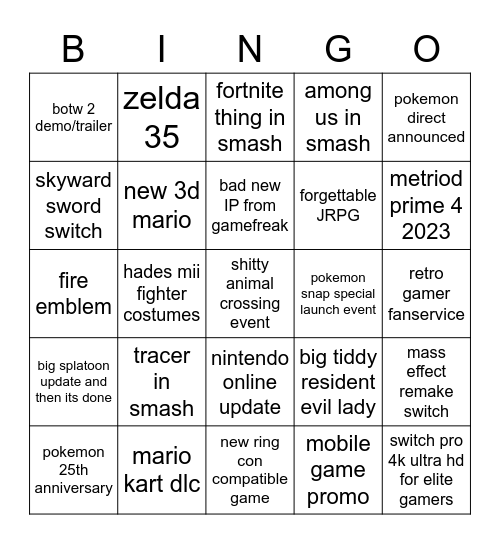 | B | I | N | G | O |
|---|---|---|---|---|
| botw 2 demo/trailer | zelda 35 | fortnite thing in smash | among us in smash | pokemon direct announced |
| skyward sword switch | new 3d mario | bad new IP from gamefreak | forgettable JRPG | metriod prime 4 2023 |
| fire emblem | hades mii fighter costumes | shitty animal crossing event | pokemon snap special launch event | retro gamer fanservice |
| big splatoon update and then its done | tracer in smash | nintendo online update | big tiddy resident evil lady | mass effect remake switch |
| pokemon 25th anniversary | mario kart dlc | new ring con compatible game | mobile game promo | switch pro 4k ultra hd for elite gamers |